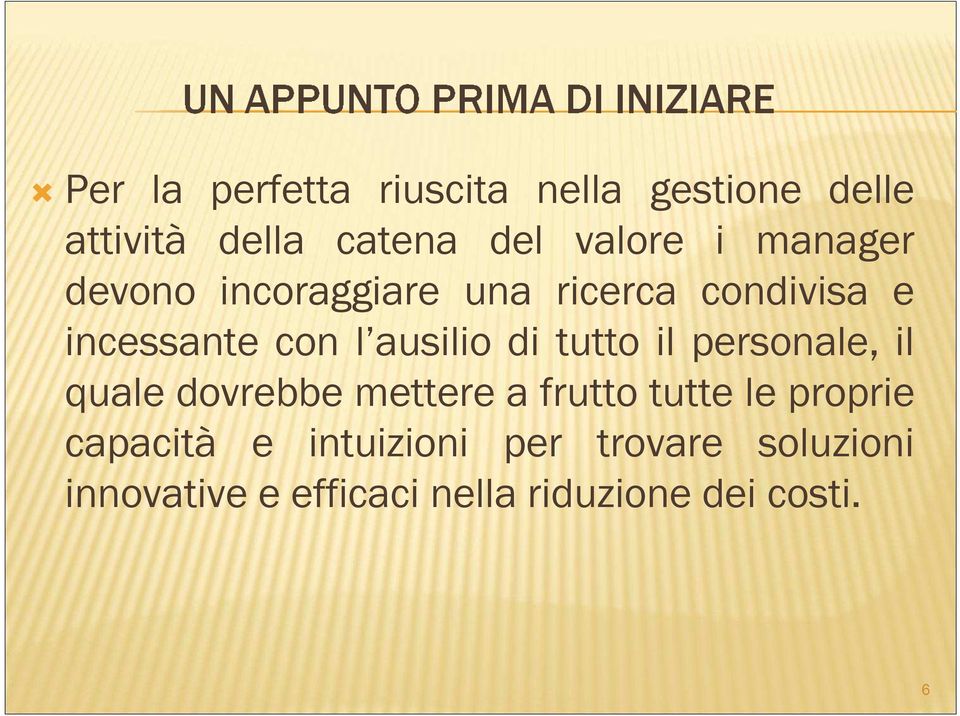 UN APPUNTO PRIMA DI INIZIARE

Per la perfetta riuscita nella gestione delle attività della catena del valore i manager devono incoraggiare una ricerca condivisa e incessante con l'ausilio di tutto il personale, il quale dovrebbe mettere a frutto tutte le proprie capacità e intuizioni per trovare soluzioni innovative e efficaci nella riduzione dei costi.

6